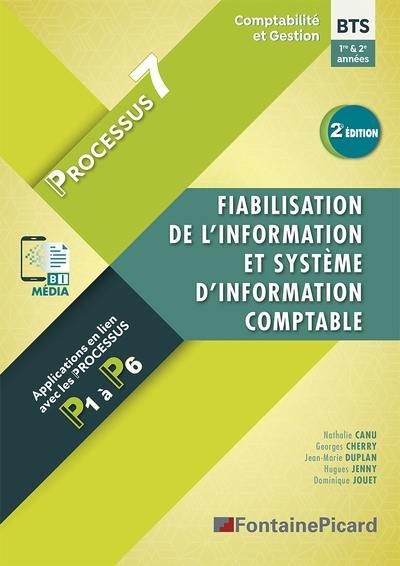 Comptabilité et Gestion

BTS
1re & 2e années

PROCESSUS 7

2e ÉDITION

FIABILISATION DE L'INFORMATION ET SYSTÈME D'INFORMATION COMPTABLE

BI MÉDIA

Applications en lien avec les PROCESSUS P1 à P6

Nathalie CANU
Georges CHERRY
Jean-Marie DUPLAN
Hugues JENNY
Dominique JOUET

FontainePicard